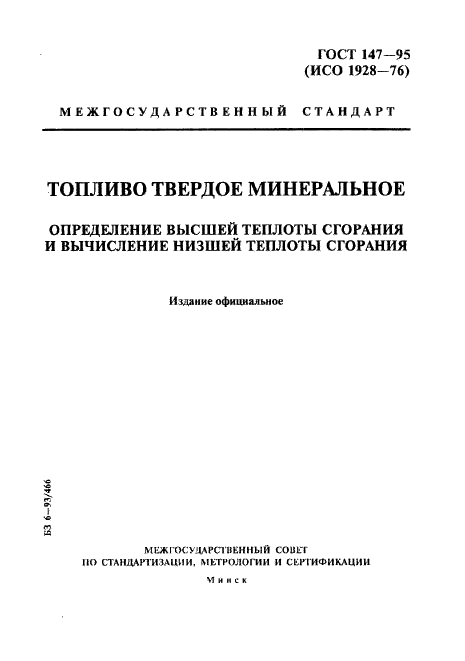 ГОСТ 147—95
(ИСО 1928—76)

МЕЖГОСУДАРСТВЕННЫЙ СТАНДАРТ

ТОПЛИВО ТВЕРДОЕ МИНЕРАЛЬНОЕ

ОПРЕДЕЛЕНИЕ ВЫСШЕЙ ТЕПЛОТЫ СГОРАНИЯ И ВЫЧИСЛЕНИЕ НИЗШЕЙ ТЕПЛОТЫ СГОРАНИЯ

Издание официальное

БЗ 6—93/466

МЕЖГОСУДАРСТВЕННЫЙ СОВЕТ
ПО СТАНДАРТИЗАЦИИ, МЕТРОЛОГИИ И СЕРТИФИКАЦИИ

Минск